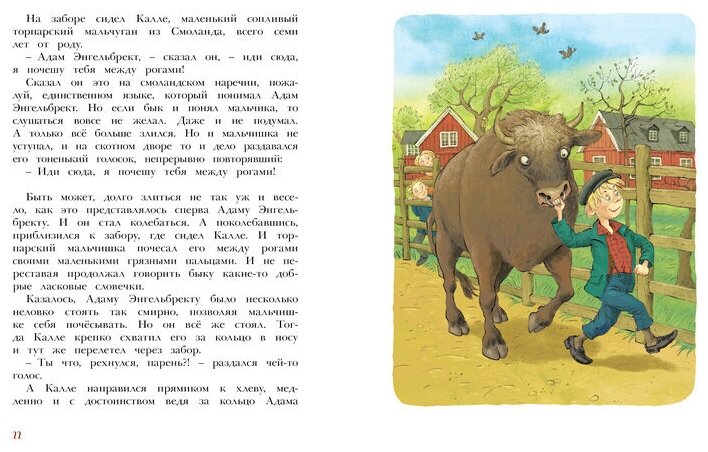 На заборе сидел Калле, маленький сопливый торпарский мальчуган из Смоланда, всего семи лет от роду.

– Адам Энгельбрект, – сказал он, – иди сюда, я почешу тебя между рогами!

Сказал он это на смоландском наречии, пожалуй, единственном языке, который понимал Адам Энгельбрект. Но если бык и понял мальчика, то слушаться вовсе не желал. Даже и не подумал. А только всё больше злился. Но и мальчишка не уступал, и на скотном дворе то и дело раздавался его тоненький голосок, непрерывно повторявший:

– Иди сюда, я почешу тебя между рогами!

Быть может, долго злиться не так уж и весело, как это представлялось сперва Адаму Энгельбректу. И он стал колебаться. А поколебавшись, приблизился к забору, где сидел Калле. И торпарский мальчишка почесал его между рогами своими маленькими грязными пальцами. И не переставая продолжал говорить быку какие-то добрые ласковые словечки.

Казалось, Адаму Энгельбректу было несколько неловко стоять так смирно, позволяя мальчишке себя почёсывать. Но он всё же стоял. Тогда Калле крепко схватил его за кольцо в носу и тут же перелетел через забор.

– Ты что, рехнулся, парень?! – раздался чей-то голос.

А Калле направился прямиком к хлеву, медленно и с достоинством ведя за кольцо Адама

22